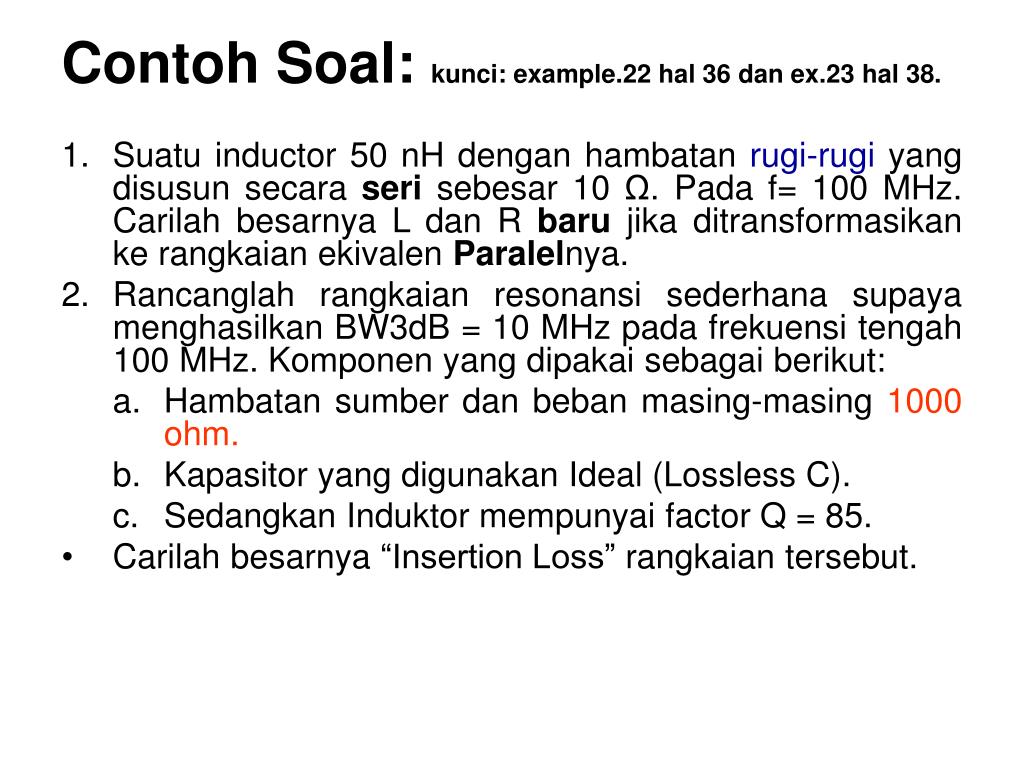 Contoh Soal: kunci: example.22 hal 36 dan ex.23 hal 38.

1. Suatu inductor 50 nH dengan hambatan rugi-rugi yang disusun secara seri sebesar 10 Ω. Pada f= 100 MHz. Carilah besarnya L dan R baru jika ditransformasikan ke rangkaian ekivalen Paralelnya.
2. Rancanglah rangkaian resonansi sederhana supaya menghasilkan BW3dB = 10 MHz pada frekuensi tengah 100 MHz. Komponen yang dipakai sebagai berikut:
a. Hambatan sumber dan beban masing-masing 1000 ohm.
b. Kapasitor yang digunakan Ideal (Lossless C).
c. Sedangkan Induktor mempunyai factor Q = 85.
• Carilah besarnya “Insertion Loss” rangkaian tersebut.